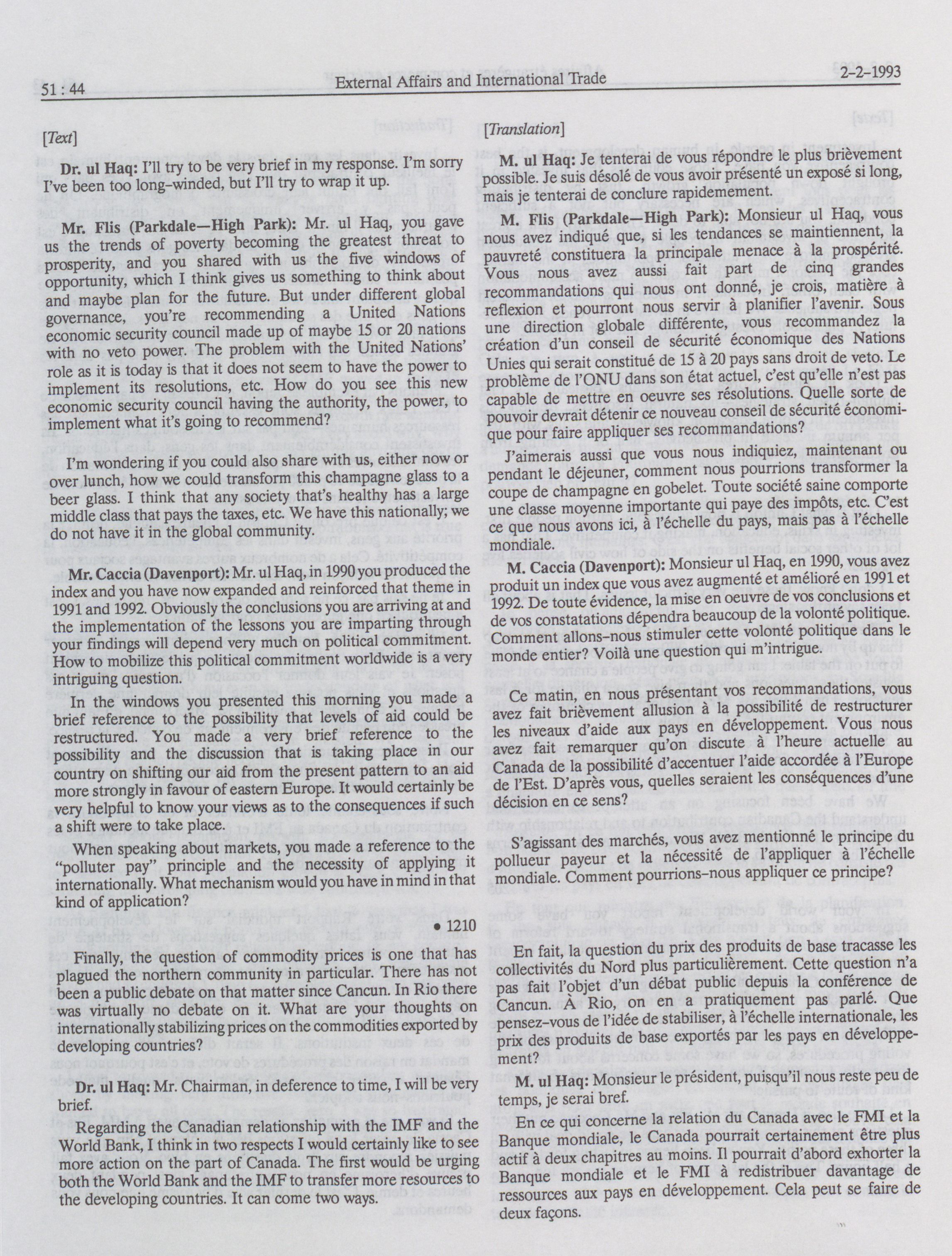 51 : 44 External Affairs and International Trade 2-2-1993

[Text]

Dr. ul Haq: I'll try to be very brief in my response. I'm sorry I've been too long-winded, but I'll try to wrap it up.

Mr. Flis (Parkdale—High Park): Mr. ul Haq, you gave us the trends of poverty becoming the greatest threat to prosperity, and you shared with us the five windows of opportunity, which I think gives us something to think about and maybe plan for the future. But under different global governance, you're recommending a United Nations economic security council made up of maybe 15 or 20 nations with no veto power. The problem with the United Nations' role as it is today is that it does not seem to have the power to implement its resolutions, etc. How do you see this new economic security council having the authority, the power, to implement what it's going to recommend?

I'm wondering if you could also share with us, either now or over lunch, how we could transform this champagne glass to a beer glass. I think that any society that's healthy has a large middle class that pays the taxes, etc. We have this nationally; we do not have it in the global community.

Mr. Caccia (Davenport): Mr. ul Haq, in 1990 you produced the index and you have now expanded and reinforced that theme in 1991 and 1992. Obviously the conclusions you are arriving at and the implementation of the lessons you are imparting through your findings will depend very much on political commitment. How to mobilize this political commitment worldwide is a very intriguing question.

In the windows you presented this morning you made a brief reference to the possibility that levels of aid could be restructured. You made a very brief reference to the possibility and the discussion that is taking place in our country on shifting our aid from the present pattern to an aid more strongly in favour of eastern Europe. It would certainly be very helpful to know your views as to the consequences if such a shift were to take place.

When speaking about markets, you made a reference to the "polluter pay" principle and the necessity of applying it internationally. What mechanism would you have in mind in that kind of application?

• 1210

Finally, the question of commodity prices is one that has plagued the northern community in particular. There has not been a public debate on that matter since Cancun. In Rio there was virtually no debate on it. What are your thoughts on internationally stabilizing prices on the commodities exported by developing countries?

Dr. ul Haq: Mr. Chairman, in deference to time, I will be very brief.

Regarding the Canadian relationship with the IMF and the World Bank, I think in two respects I would certainly like to see more action on the part of Canada. The first would be urging both the World Bank and the IMF to transfer more resources to the developing countries. It can come two ways.

[Translation]

M. ul Haq: Je tenterai de vous répondre le plus brièvement possible. Je suis désolé de vous avoir présenté un exposé si long, mais je tenterai de conclure rapidemement.

M. Flis (Parkdale—High Park): Monsieur ul Haq, vous nous avez indiqué que, si les tendances se maintiennent, la pauvreté constituera la principale menace à la prospérité. Vous nous avez aussi fait part de cinq grandes recommandations qui nous ont donné, je crois, matière à reflexion et pourront nous servir à planifier l'avenir. Sous une direction globale différente, vous recommandez la création d'un conseil de sécurité économique des Nations Unies qui serait constitué de 15 à 20 pays sans droit de veto. Le problème de l'ONU dans son état actuel, c'est qu'elle n'est pas capable de mettre en oeuvre ses résolutions. Quelle sorte de pouvoir devrait détenir ce nouveau conseil de sécurité économique pour faire appliquer ses recommandations?

J'aimerais aussi que vous nous indiquiez, maintenant ou pendant le déjeuner, comment nous pourrions transformer la coupe de champagne en gobelet. Toute société saine comporte une classe moyenne importante qui paye des impôts, etc. C'est ce que nous avons ici, à l'échelle du pays, mais pas à l'échelle mondiale.

M. Caccia (Davenport): Monsieur ul Haq, en 1990, vous avez produit un index que vous avez augmenté et amélioré en 1991 et 1992. De toute évidence, la mise en oeuvre de vos conclusions et de vos constatations dépendra beaucoup de la volonté politique. Comment allons-nous stimuler cette volonté politique dans le monde entier? Voilà une question qui m'intrigue.

Ce matin, en nous présentant vos recommandations, vous avez fait brièvement allusion à la possibilité de restructurer les niveaux d'aide aux pays en développement. Vous nous avez fait remarquer qu'on discute à l'heure actuelle au Canada de la possibilité d'accentuer l'aide accordée à l'Europe de l'Est. D'après vous, quelles seraient les conséquences d'une décision en ce sens?

S'agissant des marchés, vous avez mentionné le principe du pollueur payeur et la nécessité de l'appliquer à l'échelle mondiale. Comment pourrions-nous appliquer ce principe?

En fait, la question du prix des produits de base tracasse les collectivités du Nord plus particulièrement. Cette question n'a pas fait l'objet d'un débat public depuis la conférence de Cancun. À Rio, on en a pratiquement pas parlé. Que pensez-vous de l'idée de stabiliser, à l'échelle internationale, les prix des produits de base exportés par les pays en développement?

M. ul Haq: Monsieur le président, puisqu'il nous reste peu de temps, je serai bref.

En ce qui concerne la relation du Canada avec le FMI et la Banque mondiale, le Canada pourrait certainement être plus actif à deux chapitres au moins. Il pourrait d'abord exhorter la Banque mondiale et le FMI à redistribuer davantage de ressources aux pays en développement. Cela peut se faire de deux façons.